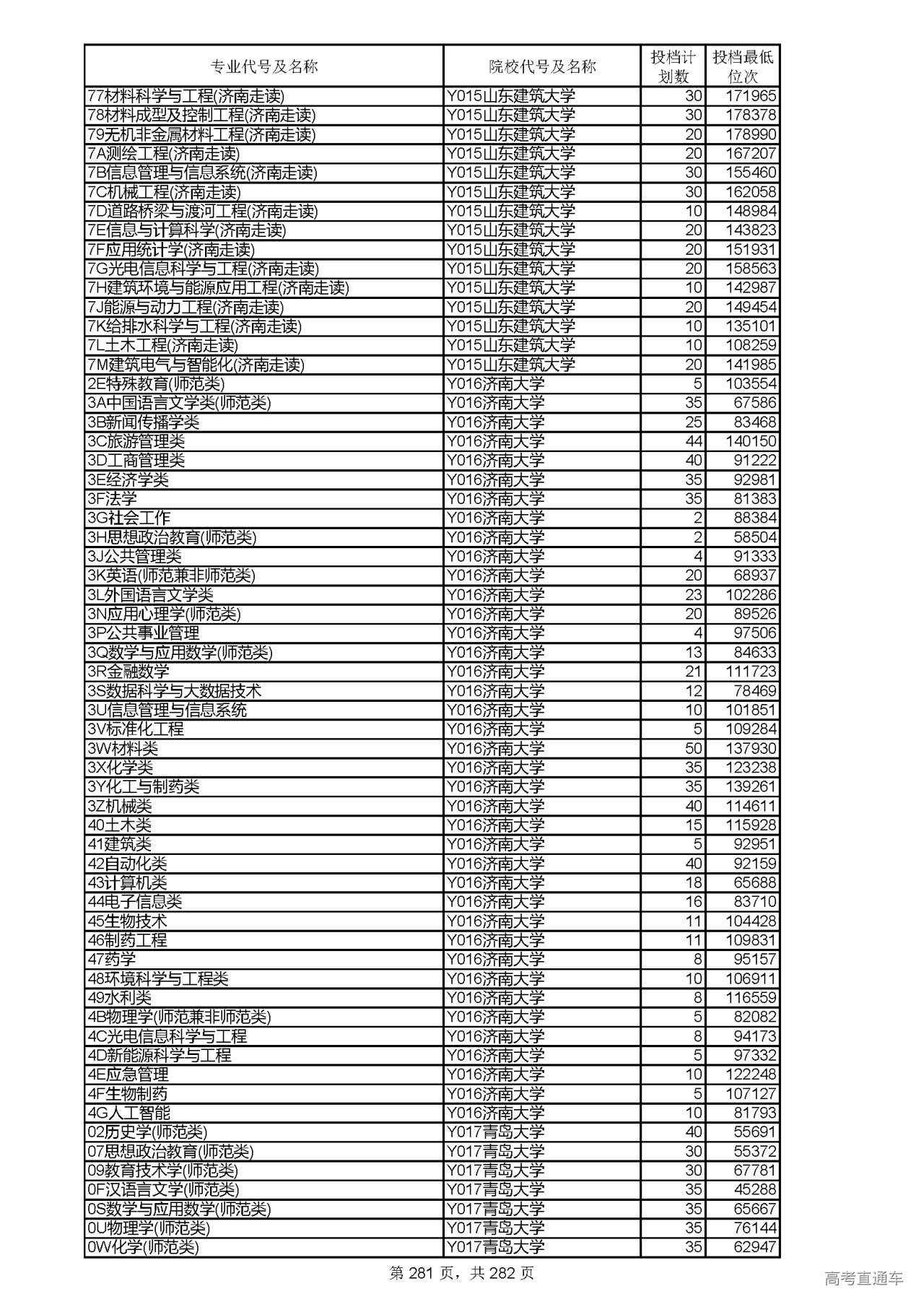 | 专业代号及名称 | 院校代号及名称 | 投档计划数 | 投档最低位次 |
|---|---|---|---|
| 77材料科学与工程(济南走读) | Y015山东建筑大学 | 30 | 171965 |
| 78材料成型及控制工程(济南走读) | Y015山东建筑大学 | 30 | 178378 |
| 79无机非金属材料工程(济南走读) | Y015山东建筑大学 | 20 | 178990 |
| 7A测绘工程(济南走读) | Y015山东建筑大学 | 20 | 167207 |
| 7B信息管理与信息系统(济南走读) | Y015山东建筑大学 | 30 | 155460 |
| 7C机械工程(济南走读) | Y015山东建筑大学 | 30 | 162058 |
| 7D道路桥梁与渡河工程(济南走读) | Y015山东建筑大学 | 10 | 148984 |
| 7E信息与计算科学(济南走读) | Y015山东建筑大学 | 20 | 143823 |
| 7F应用统计学(济南走读) | Y015山东建筑大学 | 20 | 151931 |
| 7G光电信息科学与工程(济南走读) | Y015山东建筑大学 | 20 | 158563 |
| 7H建筑环境与能源应用工程(济南走读) | Y015山东建筑大学 | 10 | 142987 |
| 7J能源与动力工程(济南走读) | Y015山东建筑大学 | 20 | 149454 |
| 7K给排水科学与工程(济南走读) | Y015山东建筑大学 | 10 | 135101 |
| 7L土木工程(济南走读) | Y015山东建筑大学 | 10 | 108259 |
| 7M建筑电气与智能化(济南走读) | Y015山东建筑大学 | 20 | 141985 |
| 2E特殊教育(师范类) | Y016济南大学 | 5 | 103554 |
| 3A中国语言文学类(师范类) | Y016济南大学 | 35 | 67586 |
| 3B新闻传播学类 | Y016济南大学 | 25 | 83468 |
| 3C旅游管理类 | Y016济南大学 | 44 | 140150 |
| 3D工商管理类 | Y016济南大学 | 40 | 91222 |
| 3E经济学类 | Y016济南大学 | 35 | 92981 |
| 3F法学 | Y016济南大学 | 35 | 81383 |
| 3G社会工作 | Y016济南大学 | 2 | 88384 |
| 3H思想政治教育(师范类) | Y016济南大学 | 2 | 58504 |
| 3J公共管理类 | Y016济南大学 | 4 | 91333 |
| 3K英语(师范兼非师范类) | Y016济南大学 | 20 | 68937 |
| 3L外国语言文学类 | Y016济南大学 | 23 | 102286 |
| 3N应用心理学(师范类) | Y016济南大学 | 20 | 89526 |
| 3P公共事业管理 | Y016济南大学 | 4 | 97506 |
| 3Q数学与应用数学(师范类) | Y016济南大学 | 13 | 84633 |
| 3R金融数学 | Y016济南大学 | 21 | 111723 |
| 3S数据科学与大数据技术 | Y016济南大学 | 12 | 78469 |
| 3U信息管理与信息系统 | Y016济南大学 | 10 | 101851 |
| 3V标准化工程 | Y016济南大学 | 5 | 109284 |
| 3W材料类 | Y016济南大学 | 50 | 137930 |
| 3X化学类 | Y016济南大学 | 35 | 123238 |
| 3Y化工与制药类 | Y016济南大学 | 35 | 139261 |
| 3Z机械类 | Y016济南大学 | 40 | 114611 |
| 40土木类 | Y016济南大学 | 15 | 115928 |
| 41建筑类 | Y016济南大学 | 5 | 92951 |
| 42自动化类 | Y016济南大学 | 40 | 92159 |
| 43计算机类 | Y016济南大学 | 18 | 65688 |
| 44电子信息类 | Y016济南大学 | 16 | 83710 |
| 45生物技术 | Y016济南大学 | 11 | 104428 |
| 46制药工程 | Y016济南大学 | 11 | 109831 |
| 47药学 | Y016济南大学 | 8 | 95157 |
| 48环境科学与工程类 | Y016济南大学 | 10 | 106911 |
| 49水利类 | Y016济南大学 | 8 | 116559 |
| 4B物理学(师范兼非师范类) | Y016济南大学 | 5 | 82082 |
| 4C光电信息科学与工程 | Y016济南大学 | 8 | 94173 |
| 4D新能源科学与工程 | Y016济南大学 | 5 | 97332 |
| 4E应急管理 | Y016济南大学 | 10 | 122248 |
| 4F生物制药 | Y016济南大学 | 5 | 107127 |
| 4G人工智能 | Y016济南大学 | 10 | 81793 |
| 02历史学(师范类) | Y017青岛大学 | 40 | 55691 |
| 07思想政治教育(师范类) | Y017青岛大学 | 30 | 55372 |
| 09教育技术学(师范类) | Y017青岛大学 | 30 | 67781 |
| 0F汉语言文学(师范类) | Y017青岛大学 | 35 | 45288 |
| 0S数学与应用数学(师范类) | Y017青岛大学 | 35 | 65667 |
| 0U物理学(师范类) | Y017青岛大学 | 35 | 76144 |
| 0W化学(师范类) | Y017青岛大学 | 35 | 62947 |

第 281 页，共 282 页

高考直通车